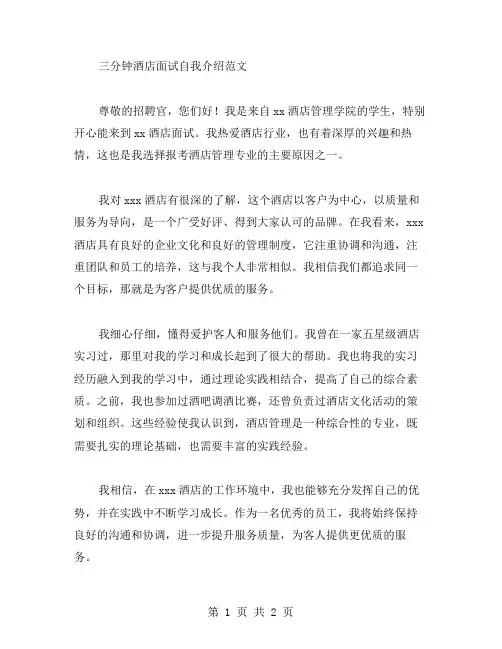 三分钟酒店面试自我介绍范文

尊敬的招聘官，您们好！我是来自 xx 酒店管理学院的学生，特别开心能来到 xx 酒店面试。我热爱酒店行业，也有着深厚的兴趣和热情，这也是我选择报考酒店管理专业的主要原因之一。

我对 xxx 酒店有很深的了解，这个酒店以客户为中心，以质量和服务为导向，是一个广受好评、得到大家认可的品牌。在我看来，xxx 酒店具有良好的企业文化和良好的管理制度，它注重协调和沟通，注重团队和员工的培养，这与我个人非常相似。我相信我们都追求同一个目标，那就是为客户提供优质的服务。

我细心仔细，懂得爱护客人和服务他们。我曾在一家五星级酒店实习过，那里对我的学习和成长起到了很大的帮助。我也将我的实习经历融入到我的学习中，通过理论实践相结合，提高了自己的综合素质。之前，我也参加过酒吧调酒比赛，还曾负责过酒店文化活动的策划和组织。这些经验使我认识到，酒店管理是一种综合性的专业，既需要扎实的理论基础，也需要丰富的实践经验。

我相信，在 xxx 酒店的工作环境中，我也能够充分发挥自己的优势，并在实践中不断学习成长。作为一名优秀的员工，我将始终保持良好的沟通和协调，进一步提升服务质量，为客人提供更优质的服务。

第 1 页 共 2 页